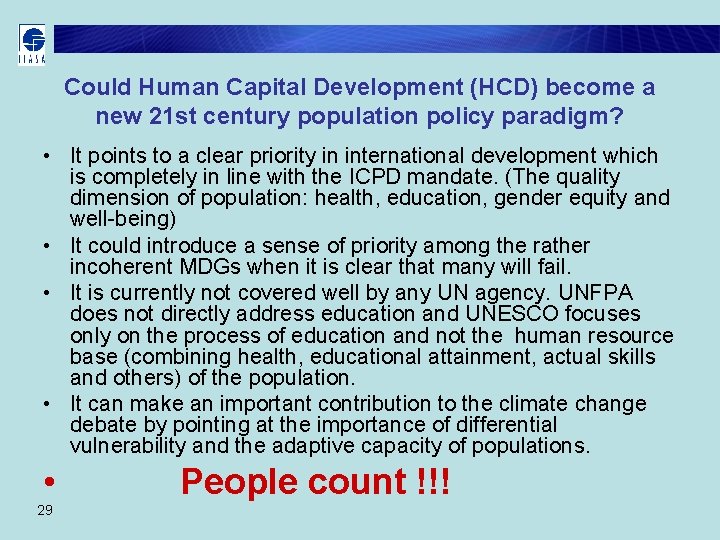 IIASA

Could Human Capital Development (HCD) become a new 21st century population policy paradigm?

• It points to a clear priority in international development which is completely in line with the ICPD mandate. (The quality dimension of population: health, education, gender equity and well-being)
• It could introduce a sense of priority among the rather incoherent MDGs when it is clear that many will fail.
• It is currently not covered well by any UN agency. UNFPA does not directly address education and UNESCO focuses only on the process of education and not the human resource base (combining health, educational attainment, actual skills and others) of the population.
• It can make an important contribution to the climate change debate by pointing at the importance of differential vulnerability and the adaptive capacity of populations.
• People count !!!

29